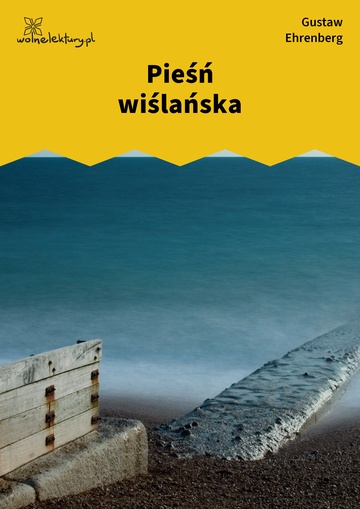 wolnelektury.pl

Gustaw Ehrenberg

Pieśń wiślańska